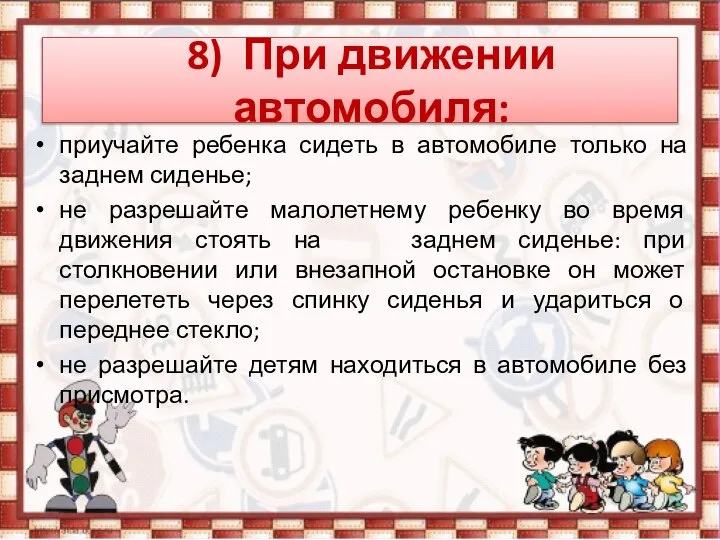 8) При движении автомобиля:

• приучайте ребенка сидеть в автомобиле только на заднем сиденье;

• не разрешайте малолетнему ребенку во время движения стоять на заднем сиденье: при столкновении или внезапной остановке он может перелететь через спинку сиденья и удариться о переднее стекло;

• не разрешайте детям находиться в автомобиле без присмотра.